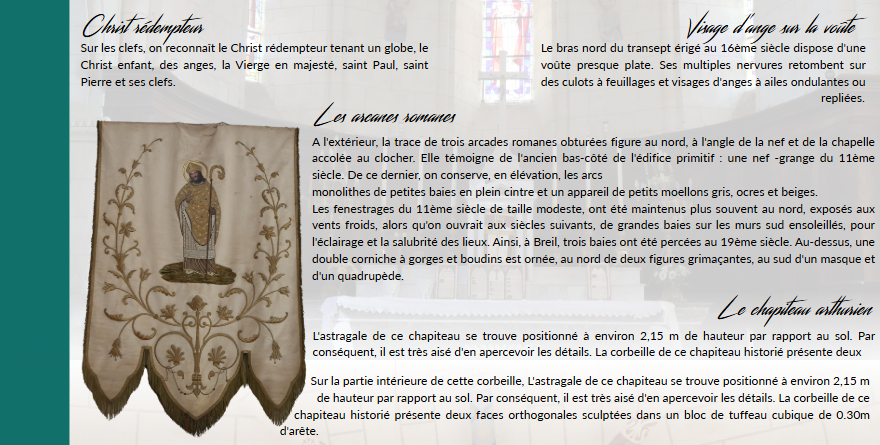 Christ rédempteur

Sur les clefs, on reconnaît le Christ rédempteur tenant un globe, le Christ enfant, des anges, la Vierge en majesté, saint Paul, saint Pierre et ses clefs.

Visage d'ange sur la voûte

Le bras nord du transept érigé au 16ème siècle dispose d'une voûte presque plate. Ses multiples nervures retombent sur des culots à feuillages et visages d'anges à ailes ondulantes ou repliées.

Les arcanes romanes

A l'extérieur, la trace de trois arcades romanes obturées figure au nord, à l'angle de la nef et de la chapelle accolée au clocher. Elle témoigne de l'ancien bas-côté de l'édifice primitif : une nef -grange du 11ème siècle. De ce dernier, on conserve, en élévation, les arcs
monolithes de petites baies en plein cintre et un appareil de petits moellons gris, ocres et beiges.
Les fenestrages du 11ème siècle de taille modeste, ont été maintenus plus souvent au nord, exposés aux vents froids, alors qu'on ouvrait aux siècles suivants, de grandes baies sur les murs sud ensoleillés, pour l'éclairage et la salubrité des lieux. Ainsi, à Breil, trois baies ont été percées au 19ème siècle. Au-dessus, une double corniche à gorges et boudins est ornée, au nord de deux figures grimaçantes, au sud d'un masque et d'un quadrupède.

Le chapiteau arthurien

L'astragale de ce chapiteau se trouve positionné à environ 2,15 m de hauteur par rapport au sol. Par conséquent, il est très aisé d'en apercevoir les détails. La corbeille de ce chapiteau historié présente deux

Sur la partie intérieure de cette corbeille, L'astragale de ce chapiteau se trouve positionné à environ 2,15 m de hauteur par rapport au sol. Par conséquent, il est très aisé d'en apercevoir les détails. La corbeille de ce chapiteau historié présente deux faces orthogonales sculptées dans un bloc de tuffeau cubique de 0.30m d'arête.